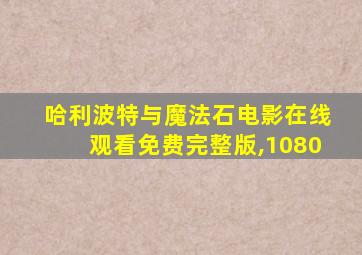 哈利波特与魔法石电影在线观看免费完整版,1080